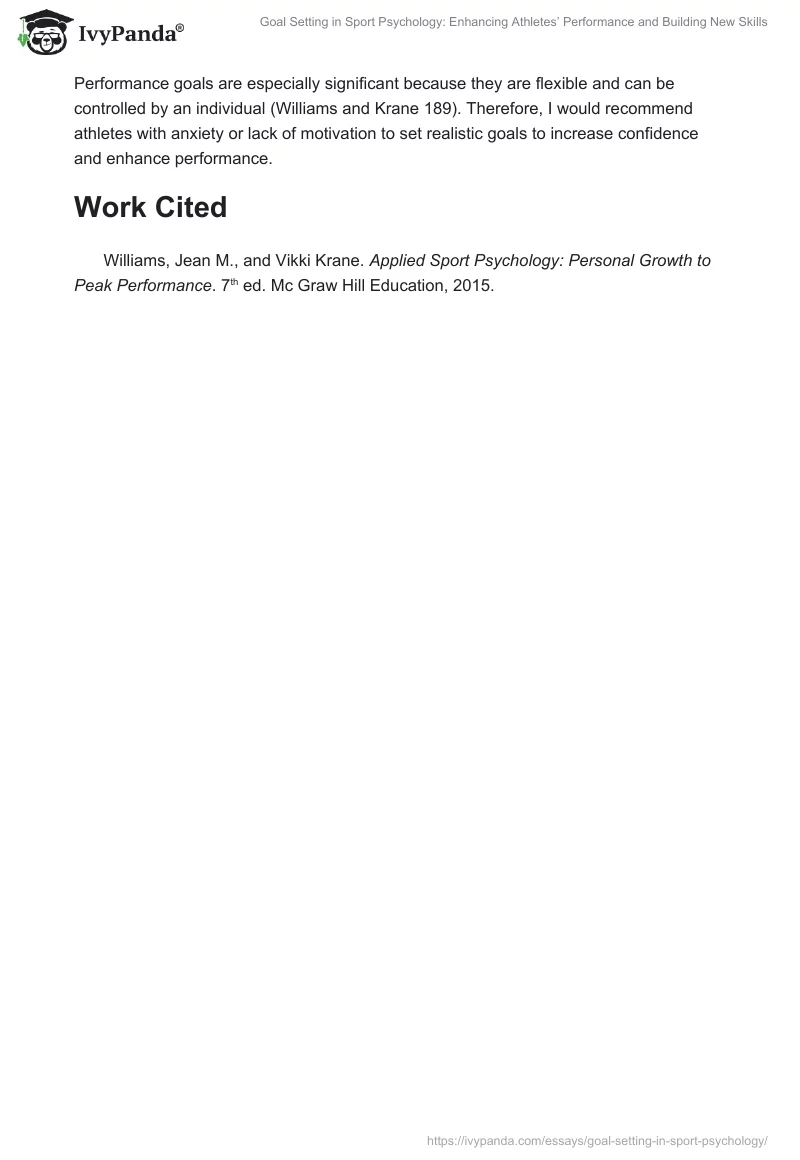 IvyPanda®

Goal Setting in Sport Psychology: Enhancing Athletes' Performance and Building New Skills

Performance goals are especially significant because they are flexible and can be controlled by an individual (Williams and Krane 189). Therefore, I would recommend athletes with anxiety or lack of motivation to set realistic goals to increase confidence and enhance performance.

Work Cited

Williams, Jean M., and Vikki Krane. Applied Sport Psychology: Personal Growth to Peak Performance. 7$^{th}$ ed. Mc Graw Hill Education, 2015.

https://ivypanda.com/essays/goal-setting-in-sport-psychology/